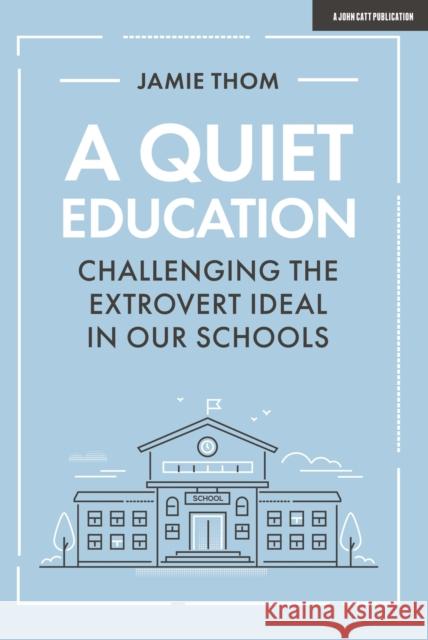 A JOHN CATT PUBLICATION

JAMIE THOM

A QUIET EDUCATION

CHALLENGING THE EXTROVERT IDEAL IN OUR SCHOOLS

SCHOOL